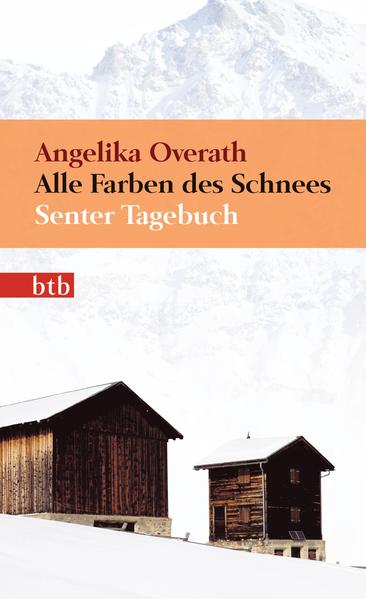 Angelika Overath
Alle Farben des Schnees
Senter Tagebuch

btb